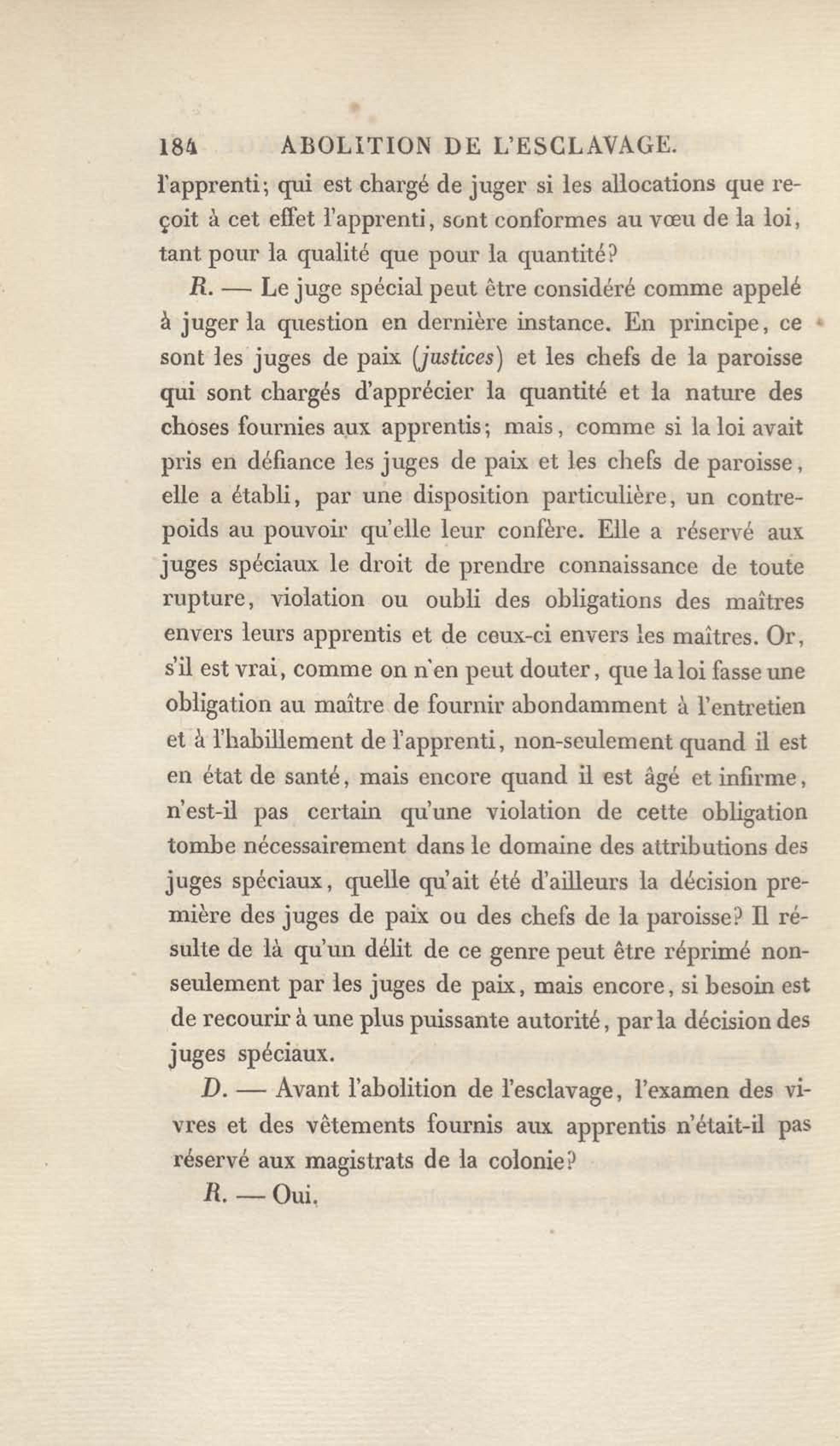 184 ABOLITION DE L'ESCLAVAGE.

l'apprenti; qui est chargé de juger si les allocations que reçoit à cet effet l'apprenti, sont conformes au vœu de la loi, tant pour la qualité que pour la quantité?

R. — Le juge spécial peut être considéré comme appelé à juger la question en dernière instance. En principe, ce sont les juges de paix (justices) et les chefs de la paroisse qui sont chargés d'apprécier la quantité et la nature des choses fournies aux apprentis; mais, comme si la loi avait pris en défiance les juges de paix et les chefs de paroisse, elle a établi, par une disposition particulière, un contrepoids au pouvoir qu'elle leur confère. Elle a réservé aux juges spéciaux le droit de prendre connaissance de toute rupture, violation ou oubli des obligations des maîtres envers leurs apprentis et de ceux-ci envers les maîtres. Or, s'il est vrai, comme on n'en peut douter, que la loi fasse une obligation au maître de fournir abondamment à l'entretien et à l'habillement de l'apprenti, non-seulement quand il est en état de santé, mais encore quand il est âgé et infirme, n'est-il pas certain qu'une violation de cette obligation tombe nécessairement dans le domaine des attributions des juges spéciaux, quelle qu'ait été d'ailleurs la décision première des juges de paix ou des chefs de la paroisse? Il résulte de là qu'un délit de ce genre peut être réprimé non-seulement par les juges de paix, mais encore, si besoin est de recourir à une plus puissante autorité, par la décision des juges spéciaux.

D. — Avant l'abolition de l'esclavage, l'examen des vivres et des vêtements fournis aux apprentis n'était-il pas réservé aux magistrats de la colonie?

R. — Oui.